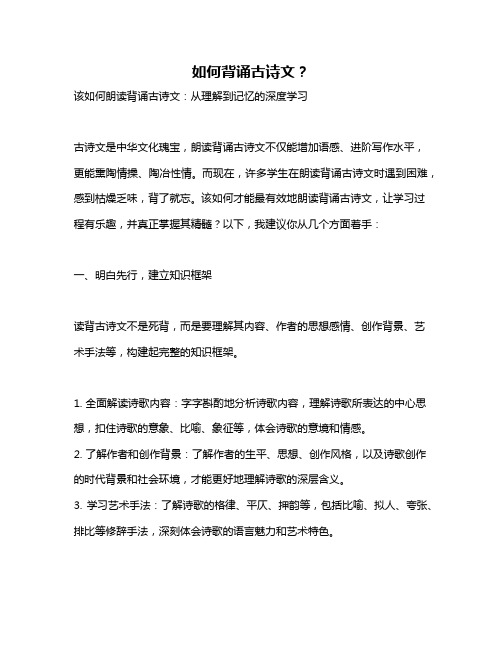 如何背诵古诗文？

该如何朗读背诵古诗文：从理解到记忆的深度学习

古诗文是中华文化瑰宝，朗读背诵古诗文不仅能增加语感、进阶写作水平，更能熏陶情操、陶冶性情。而现在，许多学生在朗读背诵古诗文时遇到困难，感到枯燥乏味，背了就忘。该如何才能最有效地朗读背诵古诗文，让学习过程有乐趣，并真正掌握其精髓？以下，我建议你从几个方面着手：

一、明白先行，建立知识框架

读背古诗文不是死背，而是要理解其内容、作者的思想感情、创作背景、艺术手法等，构建起完整的知识框架。

1. 全面解读诗歌内容：字字斟酌地分析诗歌内容，理解诗歌所表达的中心思想，扣住诗歌的意象、比喻、象征等，体会诗歌的意境和情感。

2. 了解作者和创作背景：了解作者的生平、思想、创作风格，以及诗歌创作的时代背景和社会环境，才能更好地理解诗歌的深层含义。

3. 学习艺术手法：了解诗歌的格律、平仄、押韵等，包括比喻、拟人、夸张、排比等修辞手法，深刻体会诗歌的语言魅力和艺术特色。